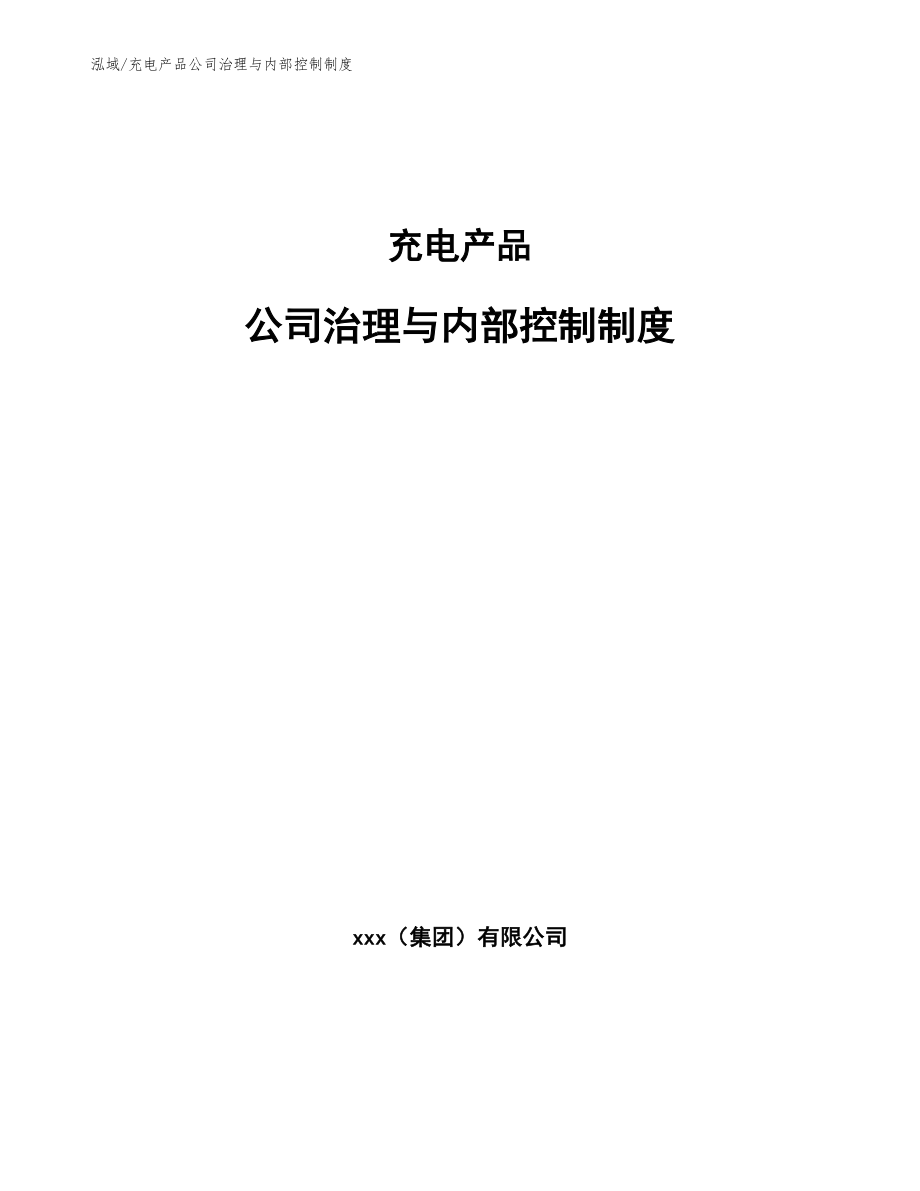 泓域/充电产品公司治理与内部控制制度

充电产品

公司治理与内部控制制度

xxx（集团）有限公司